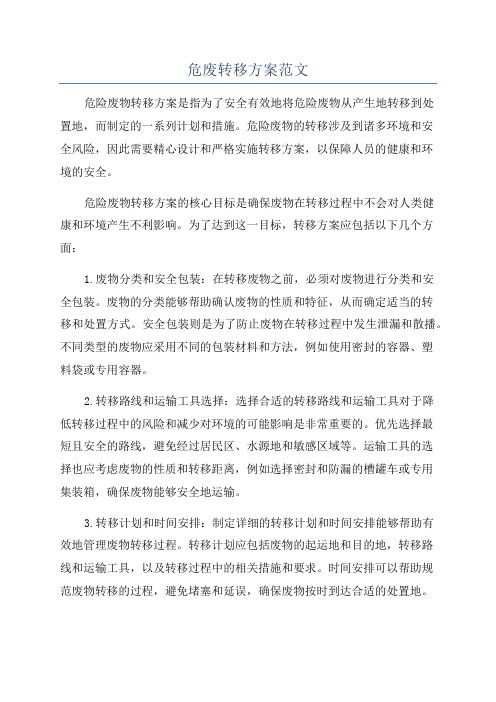 危废转移方案范文

危险废物转移方案是指为了安全有效地将危险废物从产生地转移到处置地，而制定的一系列计划和措施。危险废物的转移涉及到诸多环境和安全风险，因此需要精心设计和严格实施转移方案，以保障人员的健康和环境的安全。

危险废物转移方案的核心目标是确保废物在转移过程中不会对人类健康和环境产生不利影响。为了达到这一目标，转移方案应包括以下几个方面：

1.废物分类和安全包装：在转移废物之前，必须对废物进行分类和安全包装。废物的分类能够帮助确认废物的性质和特征，从而确定适当的转移和处置方式。安全包装则是为了防止废物在转移过程中发生泄漏和散播。不同类型的废物应采用不同的包装材料和方法，例如使用密封的容器、塑料袋或专用容器。

2.转移路线和运输工具选择：选择合适的转移路线和运输工具对于降低转移过程中的风险和减少对环境的可能影响是非常重要的。优先选择最短且安全的路线，避免经过居民区、水源地和敏感区域等。运输工具的选择也应考虑废物的性质和转移距离，例如选择密封和防漏的槽罐车或专用集装箱，确保废物能够安全地运输。

3.转移计划和时间安排：制定详细的转移计划和时间安排能够帮助有效地管理废物转移过程。转移计划应包括废物的起运地和目的地，转移路线和运输工具，以及转移过程中的相关措施和要求。时间安排可以帮助规范废物转移的过程，避免堵塞和延误，确保废物按时到达合适的处置地。